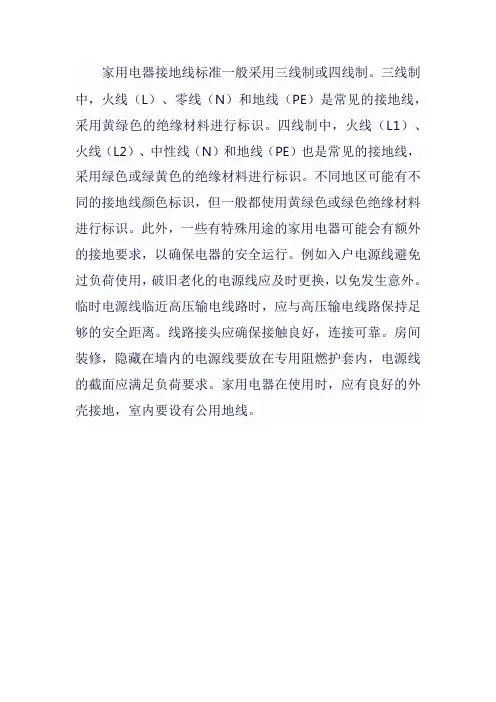 家用电器接地线标准一般采用三线制或四线制。三线制中，火线（L）、零线（N）和地线（PE）是常见的接地线，采用黄绿色的绝缘材料进行标识。四线制中，火线（L1）、火线（L2）、中性线（N）和地线（PE）也是常见的接地线，采用绿色或绿黄色的绝缘材料进行标识。不同地区可能有不同的接地线颜色标识，但一般都使用黄绿色或绿色绝缘材料进行标识。此外，一些有特殊用途的家用电器可能会有额外的接地要求，以确保电器的安全运行。例如入户电源线避免过负荷使用，破旧老化的电源线应及时更换，以免发生意外。临时电源线临近高压输电线路时，应与高压输电线路保持足够的安全距离。线路接头应确保接触良好，连接可靠。房间装修，隐藏在墙内的电源线要放在专用阻燃护套内，电源线的截面应满足负荷要求。家用电器在使用时，应有良好的外壳接地，室内要设有公用地线。